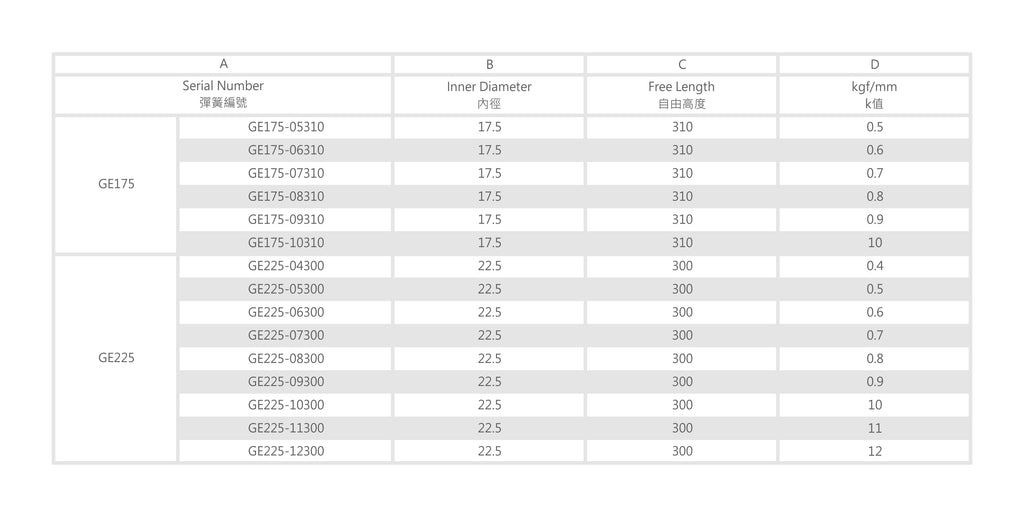 | A | | B | C | D |
|---|---|---|---|---|
| Serial Number 彈簧編號 | | Inner Diameter 內徑 | Free Length 自由高度 | kgf/mm k值 |
| GE175 | GE175-05310 | 17.5 | 310 | 0.5 |
| | GE175-06310 | 17.5 | 310 | 0.6 |
| | GE175-07310 | 17.5 | 310 | 0.7 |
| | GE175-08310 | 17.5 | 310 | 0.8 |
| | GE175-09310 | 17.5 | 310 | 0.9 |
| | GE175-10310 | 17.5 | 310 | 10 |
| GE225 | GE225-04300 | 22.5 | 300 | 0.4 |
| | GE225-05300 | 22.5 | 300 | 0.5 |
| | GE225-06300 | 22.5 | 300 | 0.6 |
| | GE225-07300 | 22.5 | 300 | 0.7 |
| | GE225-08300 | 22.5 | 300 | 0.8 |
| | GE225-09300 | 22.5 | 300 | 0.9 |
| | GE225-10300 | 22.5 | 300 | 10 |
| | GE225-11300 | 22.5 | 300 | 11 |
| | GE225-12300 | 22.5 | 300 | 12 |